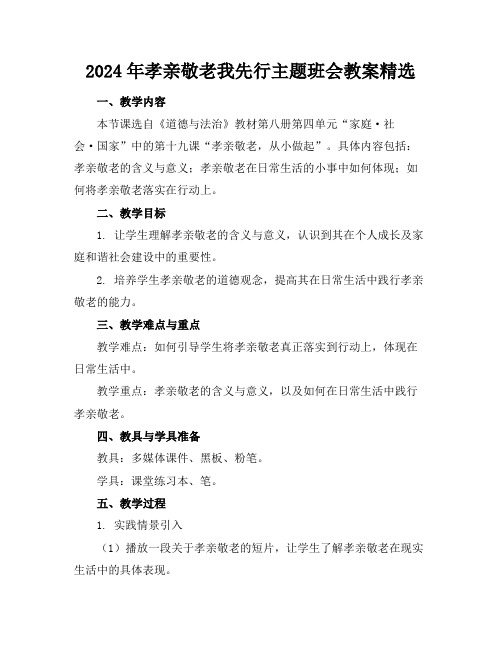 2024年孝亲敬老我先行主题班会教案精选

一、教学内容

本节课选自《道德与法治》教材第八册第四单元“家庭·社会·国家”中的第十九课“孝亲敬老，从小做起”。具体内容包括：孝亲敬老的含义与意义；孝亲敬老在日常生活的小事中如何体现；如何将孝亲敬老落实在行动上。

二、教学目标

1. 让学生理解孝亲敬老的含义与意义，认识到其在个人成长及家庭和谐社会建设中的重要性。

2. 培养学生孝亲敬老的道德观念，提高其在日常生活中践行孝亲敬老的能力。

三、教学难点与重点

教学难点：如何引导学生将孝亲敬老真正落实到行动上，体现在日常生活中。

教学重点：孝亲敬老的含义与意义，以及如何在日常生活中践行孝亲敬老。

四、教具与学具准备

教具：多媒体课件、黑板、粉笔。

学具：课堂练习本、笔。

五、教学过程

1. 实践情景引入

（1）播放一段关于孝亲敬老的短片，让学生了解孝亲敬老在现实生活中的具体表现。